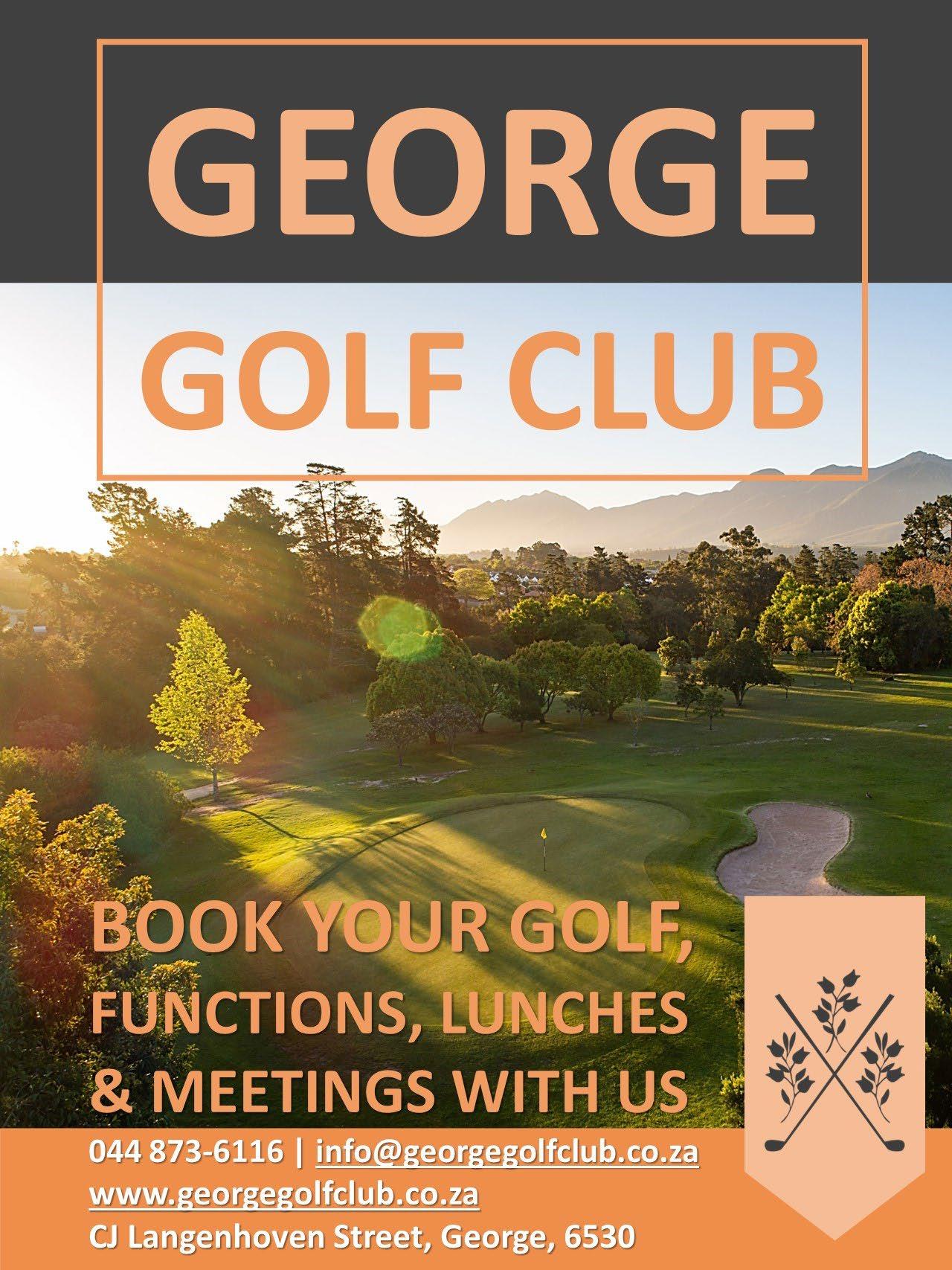 GEORGE

GOLF CLUB

BOOK YOUR GOLF, FUNCTIONS, LUNCHES & MEETINGS WITH US

044 873-6116 | info@georgegolfclub.co.za
www.georgegolfclub.co.za
CJ Langenhoven Street, George, 6530